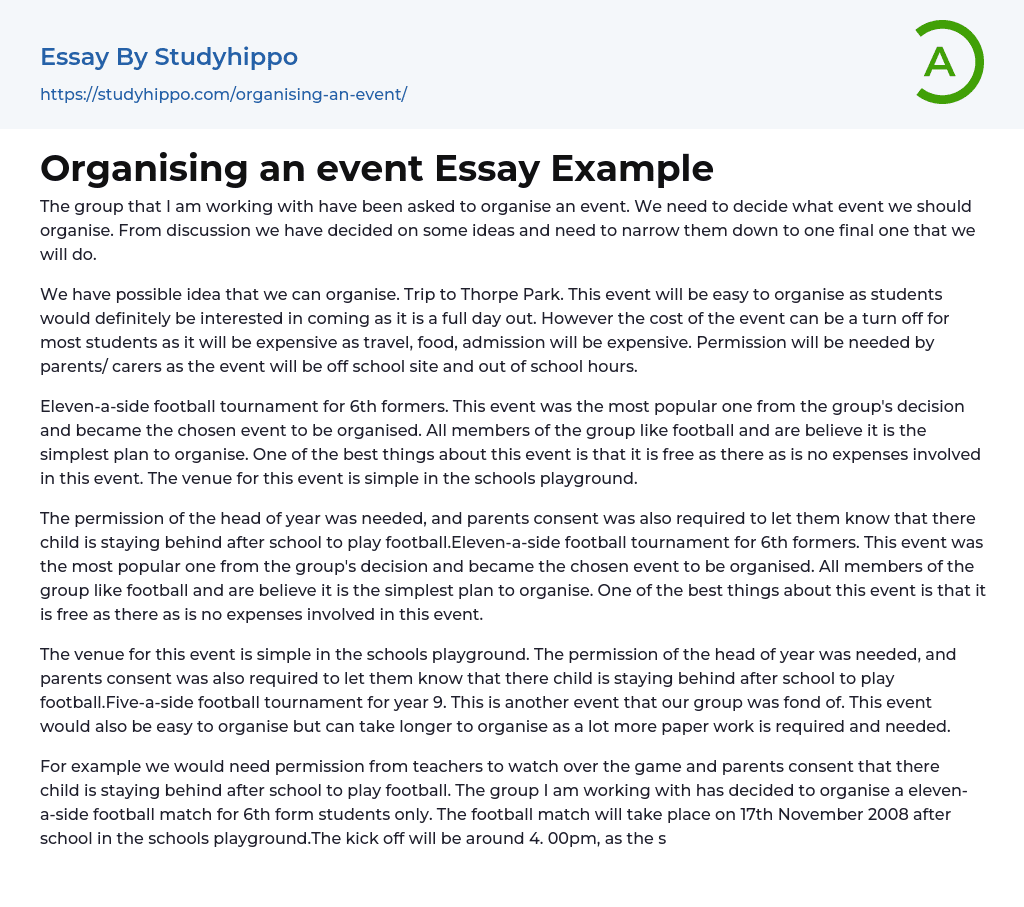 Essay By Studyhippo

https://studyhippo.com/organising-an-event/

A

Organising an event Essay Example

The group that I am working with have been asked to organise an event. We need to decide what event we should organise. From discussion we have decided on some ideas and need to narrow them down to one final one that we will do.

We have possible idea that we can organise. Trip to Thorpe Park. This event will be easy to organise as students would definitely be interested in coming as it is a full day out. However the cost of the event can be a turn off for most students as it will be expensive as travel, food, admission will be expensive. Permission will be needed by parents/ carers as the event will be off school site and out of school hours.

Eleven-a-side football tournament for 6th formers. This event was the most popular one from the group's decision and became the chosen event to be organised. All members of the group like football and are believe it is the simplest plan to organise. One of the best things about this event is that it is free as there as is no expenses involved in this event. The venue for this event is simple in the schools playground.

The permission of the head of year was needed, and parents consent was also required to let them know that there child is staying behind after school to play football.Eleven-a-side football tournament for 6th formers. This event was the most popular one from the group's decision and became the chosen event to be organised. All members of the group like football and are believe it is the simplest plan to organise. One of the best things about this event is that it is free as there as is no expenses involved in this event.

The venue for this event is simple in the schools playground. The permission of the head of year was needed, and parents consent was also required to let them know that there child is staying behind after school to play football.Five-a-side football tournament for year 9. This is another event that our group was fond of. This event would also be easy to organise but can take longer to organise as a lot more paper work is required and needed.

For example we would need permission from teachers to watch over the game and parents consent that there child is staying behind after school to play football. The group I am working with has decided to organise a eleven-a-side football match for 6th form students only. The football match will take place on 17th November 2008 after school in the schools playground.The kick off will be around 4. 00pm, as the s